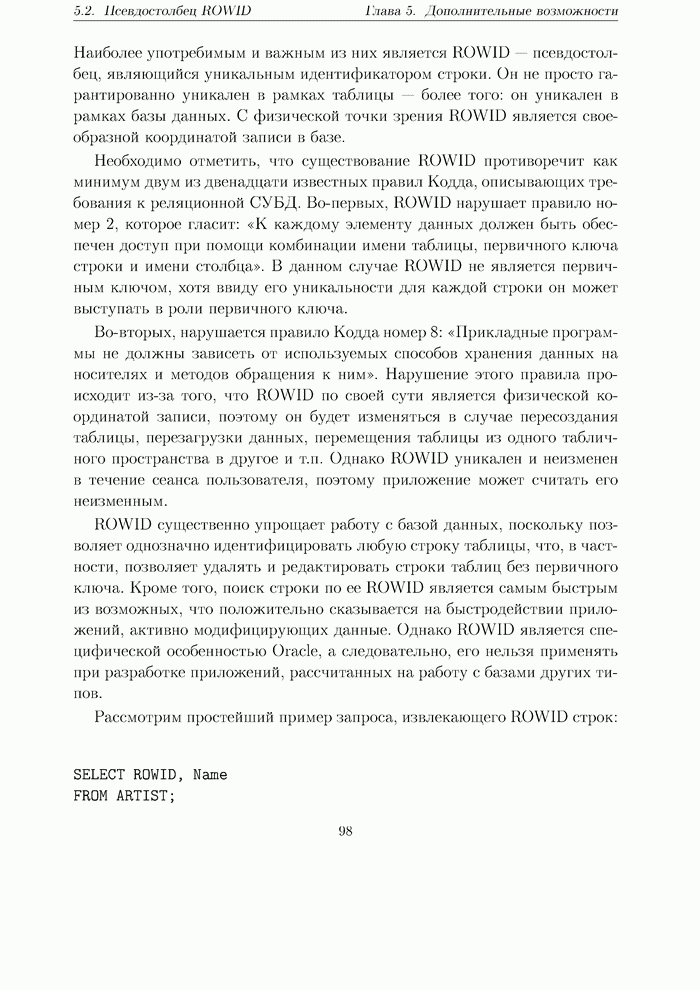 5.2. Псевдостолбец ROWID Глава 5. Дополнительные возможности

Наиболее употребимым и важным из них является ROWID — псевдостолбец, являющийся уникальным идентификатором строки. Он не просто гарантированно уникален в рамках таблицы — более того: он уникален в рамках базы данных. С физической точки зрения ROWID является своеобразной координатой записи в базе.

Необходимо отметить, что существование ROWID противоречит как минимум двум из двенадцати известных правил Кодда, описывающих требования к реляционной СУБД. Во-первых, ROWID нарушает правило номер 2, которое гласит: «К каждому элементу данных должен быть обеспечен доступ при помощи комбинации имени таблицы, первичного ключа строки и имени столбца». В данном случае ROWID не является первичным ключом, хотя ввиду его уникальности для каждой строки он может выступать в роли первичного ключа.

Во-вторых, нарушается правило Кодда номер 8: «Прикладные программы не должны зависеть от используемых способов хранения данных на носителях и методов обращения к ним». Нарушение этого правила происходит из-за того, что ROWID по своей сути является физической координатой записи, поэтому он будет изменяться в случае пересоздания таблицы, перезагрузки данных, перемещения таблицы из одного табличного пространства в другое и т.п. Однако ROWID уникален и неизменен в течение сеанса пользователя, поэтому приложение может считать его неизменным.

ROWID существенно упрощает работу с базой данных, поскольку позволяет однозначно идентифицировать любую строку таблицы, что, в частности, позволяет удалять и редактировать строки таблиц без первичного ключа. Кроме того, поиск строки по ее ROWID является самым быстрым из возможных, что положительно сказывается на быстродействии приложений, активно модифицирующих данные. Однако ROWID является специфической особенностью Oracle, а следовательно, его нельзя применять при разработке приложений, рассчитанных на работу с базами других типов.

Рассмотрим простейший пример запроса, извлекающего ROWID строк:

SELECT ROWID, Name
FROM ARTIST;

98